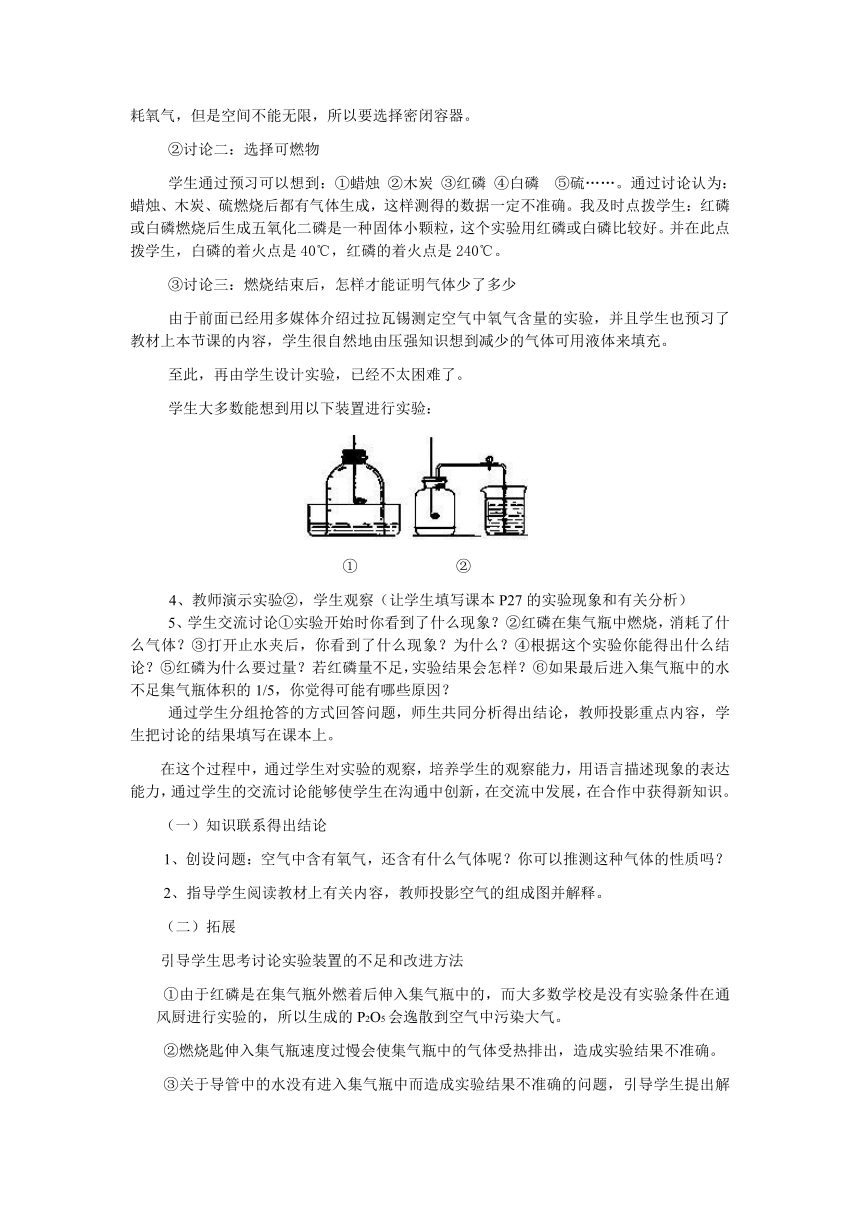 耗氧气，但是空间不能无限，所以要选择密闭容器。

②讨论二：选择可燃物

学生通过预习可以想到：①蜡烛 ②木炭 ③红磷 ④白磷 ⑤硫……。通过讨论认为：蜡烛、木炭、硫燃烧后都有气体生成，这样测得的数据一定不准确。我及时点拨学生：红磷或白磷燃烧后生成五氧化二磷是一种固体小颗粒，这个实验用红磷或白磷比较好。并在此点拨学生，白磷的着火点是 40℃，红磷的着火点是 240℃。

③讨论三：燃烧结束后，怎样才能证明气体少了多少

由于前面已经用多媒体介绍过拉瓦锡测定空气中氧气含量的实验，并且学生也预习了教材上本节课的内容，学生很自然地由压强知识想到减少的气体可用液体来填充。

至此，再由学生设计实验，已经不太困难了。

学生大多数能想到用以下装置进行实验：

① ②

4、教师演示实验②，学生观察（让学生填写课本 P27 的实验现象和有关分析）

5、学生交流讨论①实验开始时你看到了什么现象？②红磷在集气瓶中燃烧，消耗了什么气体？③打开止水夹后，你看到了什么现象？为什么？④根据这个实验你能得出什么结论？⑤红磷为什么要过量？若红磷量不足，实验结果会怎样？⑥如果最后进入集气瓶中的水不足集气瓶体积的 1/5，你觉得可能有哪些原因？

通过学生分组抢答的方式回答问题，师生共同分析得出结论，教师投影重点内容，学生把讨论的结果填写在课本上。

在这个过程中，通过学生对实验的观察，培养学生的观察能力，用语言描述现象的表达能力，通过学生的交流讨论能够使学生在沟通中创新，在交流中发展，在合作中获得新知识。

（一）知识联系得出结论

1、创设问题：空气中含有氧气，还含有什么气体呢？你可以推测这种气体的性质吗？

2、指导学生阅读教材上有关内容，教师投影空气的组成图并解释。

（二）拓展

引导学生思考讨论实验装置的不足和改进方法

①由于红磷是在集气瓶外燃着后伸入集气瓶中的，而大多数学校是没有实验条件在通风厨进行实验的，所以生成的 $P_2O_5$ 会逸散到空气中污染大气。

②燃烧匙伸入集气瓶速度过慢会使集气瓶中的气体受热排出，造成实验结果不准确。

③关于导管中的水没有进入集气瓶中而造成实验结果不准确的问题，引导学生提出解